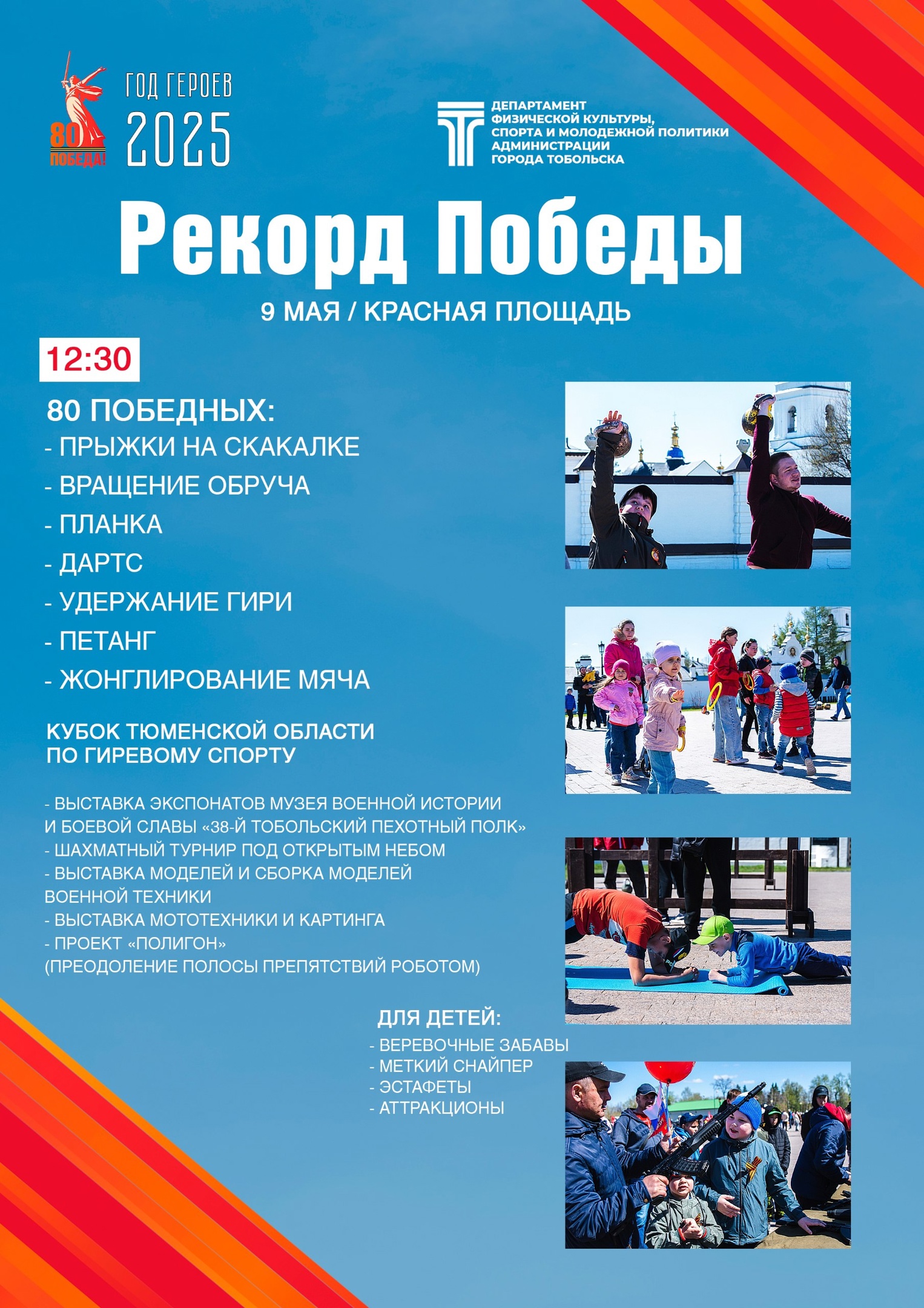 80 ПОБЕДА!

ГОД ГЕРОЕВ 2025

ДЕПАРТАМЕНТ ФИЗИЧЕСКОЙ КУЛЬТУРЫ, СПОРТА И МОЛОДЕЖНОЙ ПОЛИТИКИ АДМИНИСТРАЦИИ ГОРОДА ТОБОЛЬСКА

Рекорд Победы

9 МАЯ / КРАСНАЯ ПЛОЩАДЬ

12:30

80 ПОБЕДНЫХ:
- ПРЫЖКИ НА СКАКАЛКЕ
- ВРАЩЕНИЕ ОБРУЧА
- ПЛАНКА
- ДАРТС
- УДЕРЖАНИЕ ГИРИ
- ПЕТАНГ
- ЖОНГЛИРОВАНИЕ МЯЧА

КУБОК ТЮМЕНСКОЙ ОБЛАСТИ ПО ГИРЕВОМУ СПОРТУ

- ВЫСТАВКА ЭКСПОНАТОВ МУЗЕЯ ВОЕННОЙ ИСТОРИИ И БОЕВОЙ СЛАВЫ «38-Й ТОБОЛЬСКИЙ ПЕХОТНЫЙ ПОЛК»
- ШАХМАТНЫЙ ТУРНИР ПОД ОТКРЫТЫМ НЕБОМ
- ВЫСТАВКА МОДЕЛЕЙ И СБОРКА МОДЕЛЕЙ ВОЕННОЙ ТЕХНИКИ
- ВЫСТАВКА МОТОТЕХНИКИ И КАРТИНГА
- ПРОЕКТ «ПОЛИГОН»
(ПРЕОДОЛЕНИЕ ПОЛОСЫ ПРЕПЯТСТВИЙ РОБОТОМ)

ДЛЯ ДЕТЕЙ:
- ВЕРЕВОЧНЫЕ ЗАБАВЫ
- МЕТКИЙ СНАЙПЕР
- ЭСТАФЕТЫ
- АТТРАКЦИОНЫ